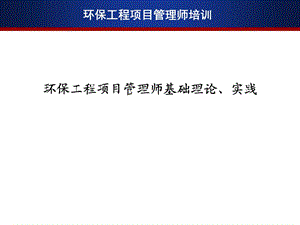 环保工程项目管理师培训

环保工程项目管理师基础理论、实践